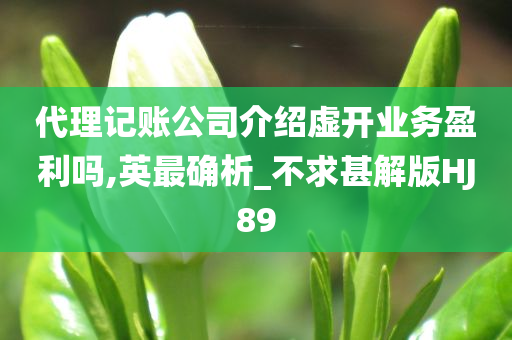 代理记账公司介绍虚开业务盈利吗,英最确析_不求甚解版HJ89